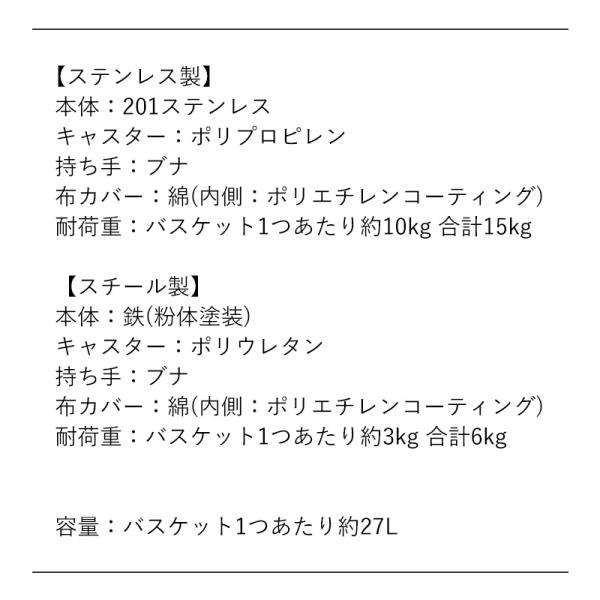 【ステンレス製】
本体：201ステンレス
キャスター：ポリプロピレン
持ち手：ブナ
布カバー：綿(内側：ポリエチレンコーティング)
耐荷重：バスケット1つあたり約10kg 合計15kg

【スチール製】
本体：鉄(粉体塗装)
キャスター：ポリウレタン
持ち手：ブナ
布カバー：綿(内側：ポリエチレンコーティング)
耐荷重：バスケット1つあたり約3kg 合計6kg

容量：バスケット1つあたり約27L